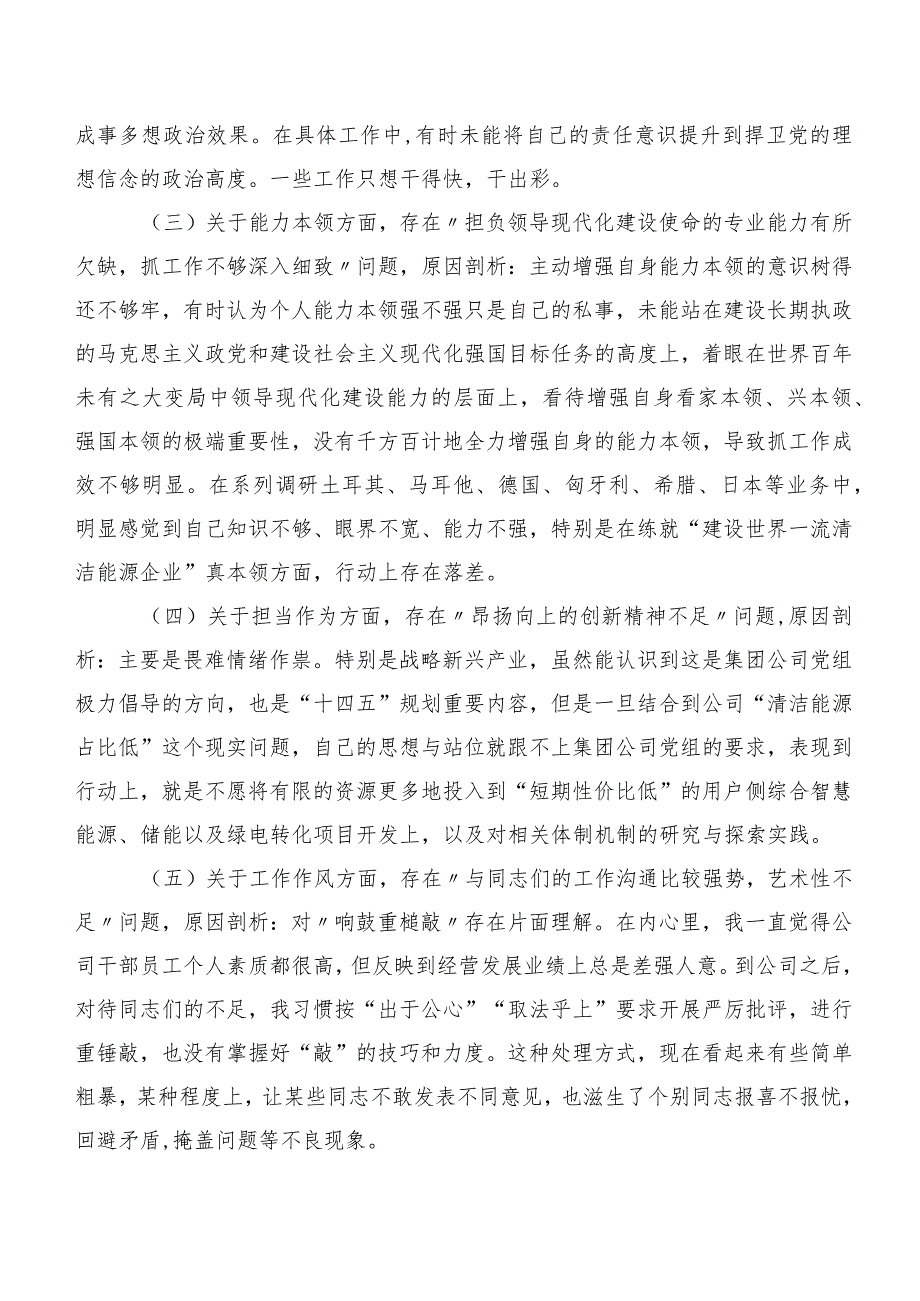 成事多想政治效果。在具体工作中，有时未能将自己的责任意识提升到捍卫党的理想信念的政治高度。一些工作只想干得快，干出彩。

（三）关于能力本领方面，存在〃担负领导现代化建设使命的专业能力有所欠缺，抓工作不够深入细致〃问题，原因剖析：主动增强自身能力本领的意识树得还不够牢，有时认为个人能力本领强不强只是自己的私事，未能站在建设长期执政的马克思主义政党和建设社会主义现代化强国目标任务的高度上，着眼在世界百年未有之大变局中领导现代化建设能力的层面上，看待增强自身看家本领、兴本领、强国本领的极端重要性，没有千方百计地全力增强自身的能力本领，导致抓工作成效不够明显。在系列调研土耳其、马耳他、德国、匈牙利、希腊、日本等业务中，明显感觉到自己知识不够、眼界不宽、能力不强，特别是在练就“建设世界一流清洁能源企业”真本领方面，行动上存在落差。

（四）关于担当作为方面，存在〃昂扬向上的创新精神不足〃问题，原因剖析：主要是畏难情绪作祟。特别是战略新兴产业，虽然能认识到这是集团公司党组极力倡导的方向，也是“十四五”规划重要内容，但是一旦结合到公司“清洁能源占比低”这个现实问题，自己的思想与站位就跟不上集团公司党组的要求，表现到行动上，就是不愿将有限的资源更多地投入到“短期性价比低”的用户侧综合智慧能源、储能以及绿电转化项目开发上，以及对相关体制机制的研究与探索实践。

（五）关于工作作风方面，存在〃与同志们的工作沟通比较强势，艺术性不足〃问题，原因剖析：对〃响鼓重槌敲〃存在片面理解。在内心里，我一直觉得公司干部员工个人素质都很高，但反映到经营发展业绩上总是差强人意。到公司之后，对待同志们的不足，我习惯按“出于公心”“取法乎上”要求开展严厉批评，进行重锤敲，也没有掌握好“敲”的技巧和力度。这种处理方式，现在看起来有些简单粗暴，某种程度上，让某些同志不敢发表不同意见，也滋生了个别同志报喜不报忧，回避矛盾，掩盖问题等不良现象。